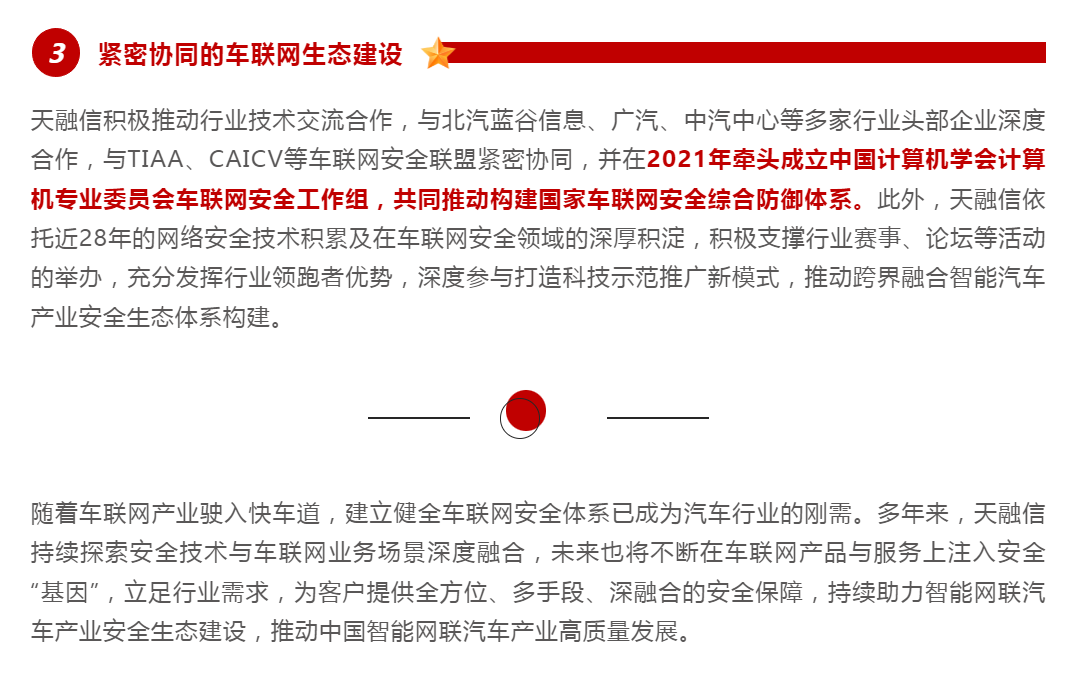 3 紧密协同的车联网生态建设

天融信积极推动行业技术交流合作，与北汽蓝谷信息、广汽、中汽中心等多家行业头部企业深度合作，与TIAA、CAICV等车联网安全联盟紧密协同，并在2021年牵头成立中国计算机学会计算机专业委员会车联网安全工作组，共同推动构建国家车联网安全综合防御体系。此外，天融信依托近28年的网络安全技术积累及在车联网安全领域的深厚积淀，积极支撑行业赛事、论坛等活动的举办，充分发挥行业领跑者优势，深度参与打造科技示范推广新模式，推动跨界融合智能汽车产业安全生态体系构建。

随着车联网产业驶入快车道，建立健全车联网安全体系已成为汽车行业的刚需。多年来，天融信持续探索安全技术与车联网业务场景深度融合，未来也将不断在车联网产品与服务上注入安全“基因”，立足行业需求，为客户提供全方位、多手段、深融合的安全保障，持续助力智能网联汽车产业安全生态建设，推动中国智能网联汽车产业高质量发展。